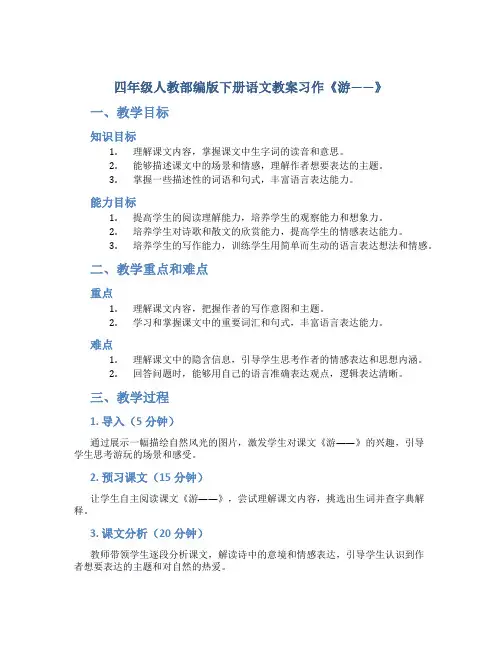 四年级人教部编版下册语文教案习作《游——》

一、教学目标

知识目标

1. 理解课文内容，掌握课文中生字词的读音和意思。
2. 能够描述课文中的场景和情感，理解作者想要表达的主题。
3. 掌握一些描述性的词语和句式，丰富语言表达能力。

能力目标

1. 提高学生的阅读理解能力，培养学生的观察能力和想象力。
2. 培养学生对诗歌和散文的欣赏能力，提高学生的情感表达能力。
3. 培养学生的写作能力，训练学生用简单而生动的语言表达想法和情感。

二、教学重点和难点

重点

1. 理解课文内容，把握作者的写作意图和主题。
2. 学习和掌握课文中的重要词汇和句式，丰富语言表达能力。

难点

1. 理解课文中的隐含信息，引导学生思考作者的情感表达和思想内涵。
2. 回答问题时，能够用自己的语言准确表达观点，逻辑表达清晰。

三、教学过程

1. 导入（5 分钟）

通过展示一幅描绘自然风光的图片，激发学生对课文《游——》的兴趣，引导学生思考游玩的场景和感受。

2. 预习课文（15 分钟）

让学生自主阅读课文《游——》，尝试理解课文内容，挑选出生词并查字典解释。

3. 课文分析（20 分钟）

教师带领学生逐段分析课文，解读诗中的意境和情感表达，引导学生认识到作者想要表达的主题和对自然的热爱。